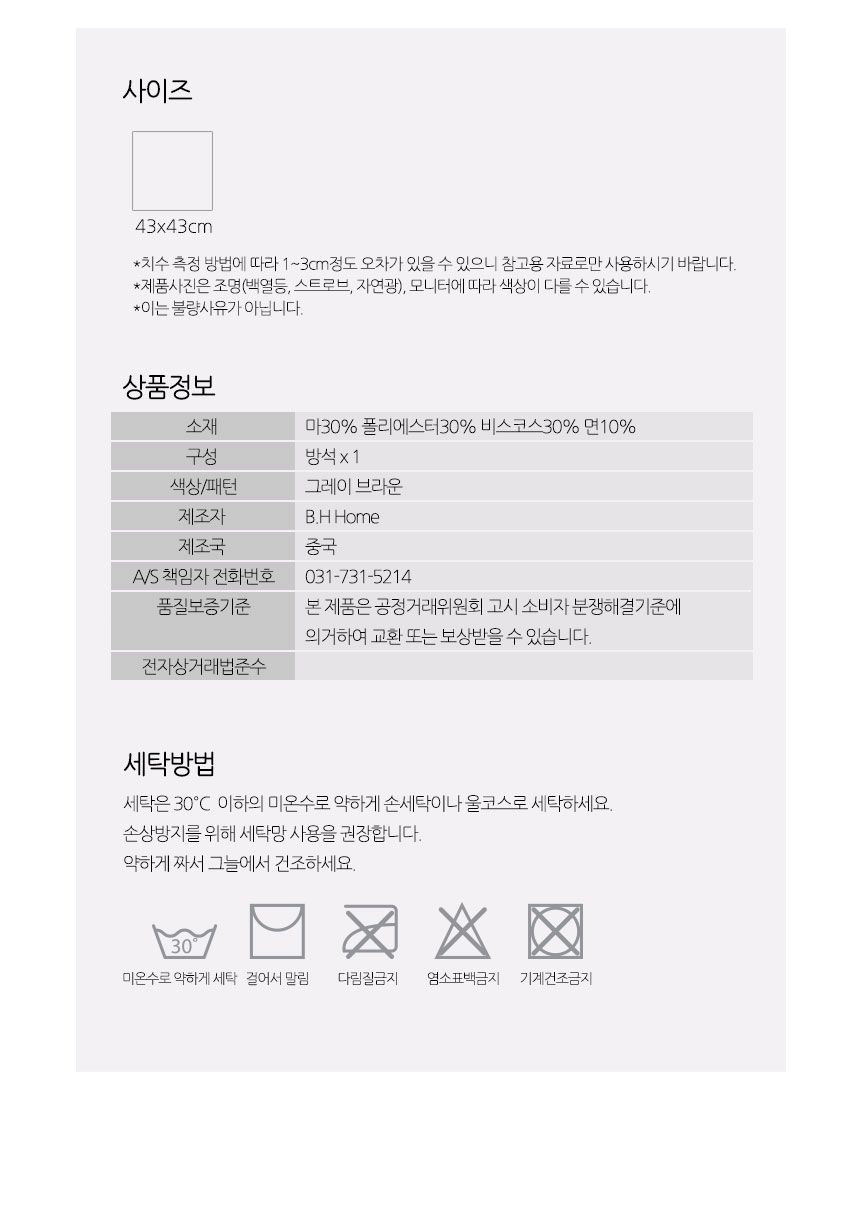 사이즈

43x43cm

*치수 측정 방법에 따라 1~3cm정도 오차가 있을 수 있으니 참고용 자료로만 사용하시기 바랍니다.
*제품사진은 조명(백열등, 스트로브, 자연광), 모니터에 따라 색상이 다를 수 있습니다.
*이는 불량사유가 아닙니다.

상품정보

| 소재 | 마30% 폴리에스터30% 비스코스30% 면10% |
|---|---|
| 구성 | 방석 x 1 |
| 색상/패턴 | 그레이 브라운 |
| 제조자 | B.H Home |
| 제조국 | 중국 |
| A/S 책임자 전화번호 | 031-731-5214 |
| 품질보증기준 | 본 제품은 공정거래위원회 고시 소비자 분쟁해결기준에 의거하여 교환 또는 보상받을 수 있습니다. |
| 전자상거래법준수 | |

세탁방법

세탁은 30°C 이하의 미온수로 약하게 손세탁이나 울코스로 세탁하세요.
손상방지를 위해 세탁망 사용을 권장합니다.
약하게 짜서 그늘에서 건조하세요.

30°
미온수로 약하게 세탁 걸어서 말림 다림질금지 염소표백금지 기계건조금지